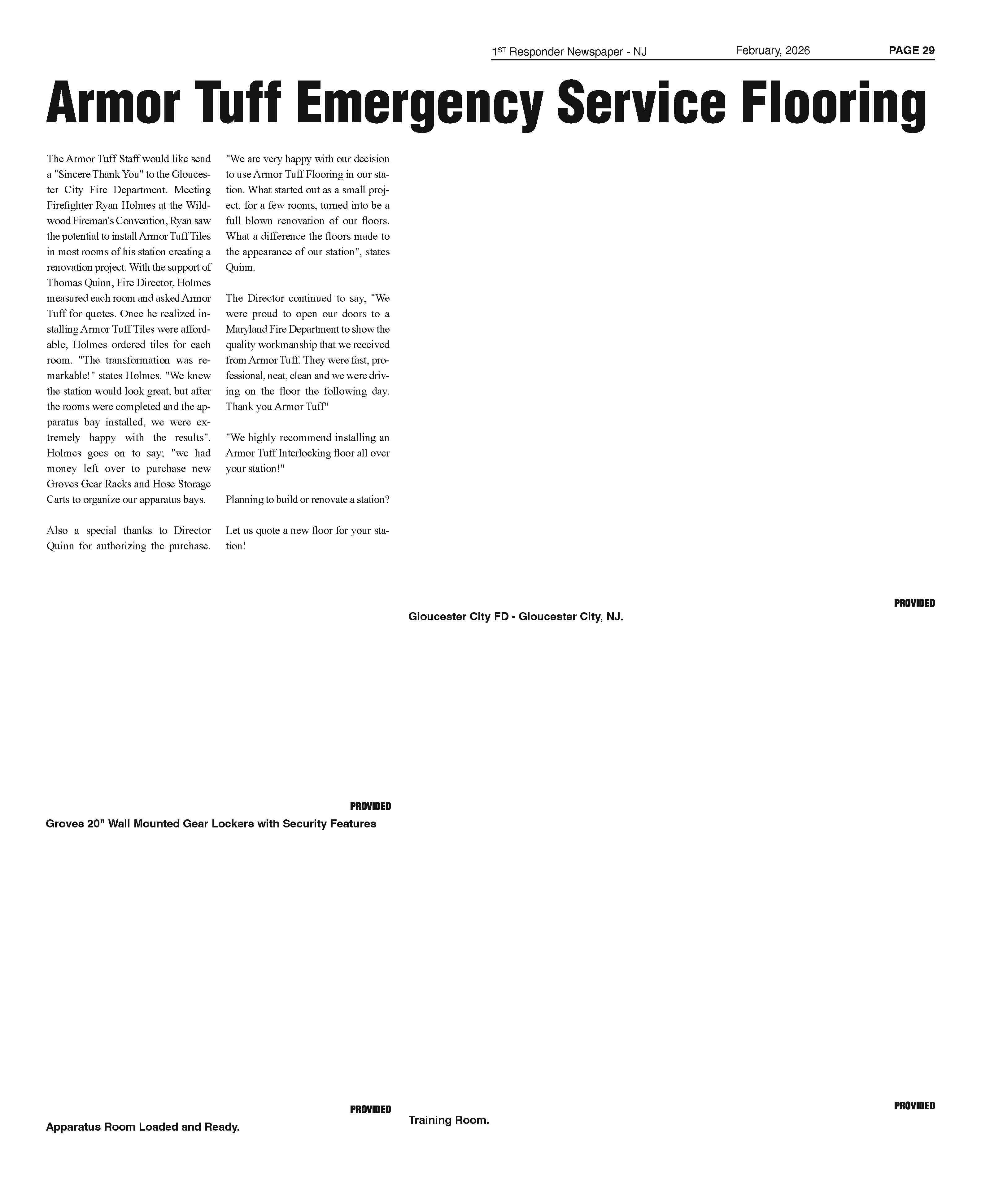 1ST Responder Newspaper - NJ February, 2026 PAGE 29

Armor Tuff Emergency Service Flooring

The Armor Tuff Staff would like send a "Sincere Thank You" to the Gloucester City Fire Department. Meeting Firefighter Ryan Holmes at the Wildwood Fireman's Convention, Ryan saw the potential to install Armor Tuff Tiles in most rooms of his station creating a renovation project. With the support of Thomas Quinn, Fire Director, Holmes measured each room and asked Armor Tuff for quotes. Once he realized installing Armor Tuff Tiles were affordable, Holmes ordered tiles for each room. "The transformation was remarkable!" states Holmes. "We knew the station would look great, but after the rooms were completed and the apparatus bay installed, we were extremely happy with the results". Holmes goes on to say; "we had money left over to purchase new Groves Gear Racks and Hose Storage Carts to organize our apparatus bays.

Also a special thanks to Director Quinn for authorizing the purchase. "We are very happy with our decision to use Armor Tuff Flooring in our station. What started out as a small project, for a few rooms, turned into be a full blown renovation of our floors. What a difference the floors made to the appearance of our station", states Quinn.

The Director continued to say, "We were proud to open our doors to a Maryland Fire Department to show the quality workmanship that we received from Armor Tuff. They were fast, professional, neat, clean and we were driving on the floor the following day. Thank you Armor Tuff"

"We highly recommend installing an Armor Tuff Interlocking floor all over your station!"

Planning to build or renovate a station?

Let us quote a new floor for your station!

PROVIDED
Gloucester City FD - Gloucester City, NJ.

PROVIDED
Groves 20" Wall Mounted Gear Lockers with Security Features

PROVIDED
Apparatus Room Loaded and Ready.

PROVIDED
Training Room.